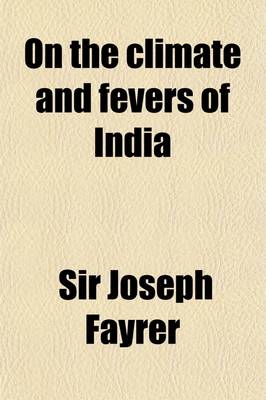 On the climate and fevers of India

Sir Joseph Fayrer